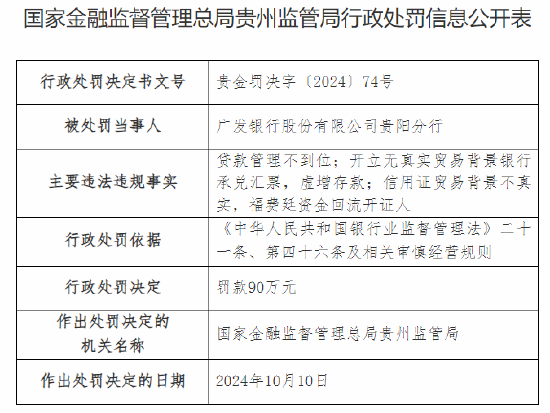 国家金融监督管理总局贵州监管局行政处罚信息公开表

| 行政处罚决定书文号 | 贵金罚决字〔2024〕74号 |
|---|---|
| 被处罚当事人 | 广发银行股份有限公司贵阳分行 |
| 主要违法违规事实 | 贷款管理不到位；开立无真实贸易背景银行承兑汇票，虚增存款；信用证贸易背景不真实，福费廷资金回流开证人 |
| 行政处罚依据 | 《中华人民共和国银行业监督管理法》二十一条、第四十六条及相关审慎经营规则 |
| 行政处罚决定 | 罚款90万元 |
| 作出处罚决定的机关名称 | 国家金融监督管理总局贵州监管局 |
| 作出处罚决定的日期 | 2024年10月10日 |